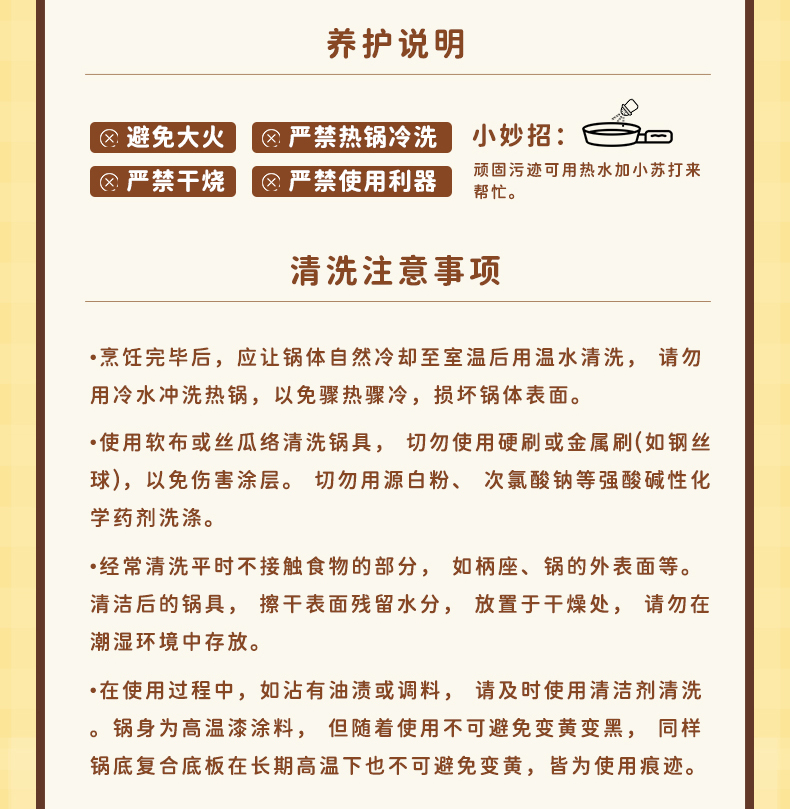 养护说明

避免大火
严禁热锅冷洗
严禁干烧
严禁使用利器

小妙招：
顽固污迹可用热水加小苏打来帮忙。

清洗注意事项

•烹饪完毕后，应让锅体自然冷却至室温后用温水清洗， 请勿用冷水冲洗热锅，以免骤热骤冷，损坏锅体表面。

•使用软布或丝瓜络清洗锅具， 切勿使用硬刷或金属刷(如钢丝球)，以免伤害涂层。 切勿用源白粉、 次氯酸钠等强酸碱性化学药剂洗涤。

•经常清洗平时不接触食物的部分， 如柄座、锅的外表面等。清洁后的锅具， 擦干表面残留水分， 放置于干燥处， 请勿在潮湿环境中存放。

•在使用过程中，如沾有油渍或调料， 请及时使用清洁剂清洗。锅身为高温漆涂料， 但随着使用不可避免变黄变黑， 同样锅底复合底板在长期高温下也不可避免变黄，皆为使用痕迹。